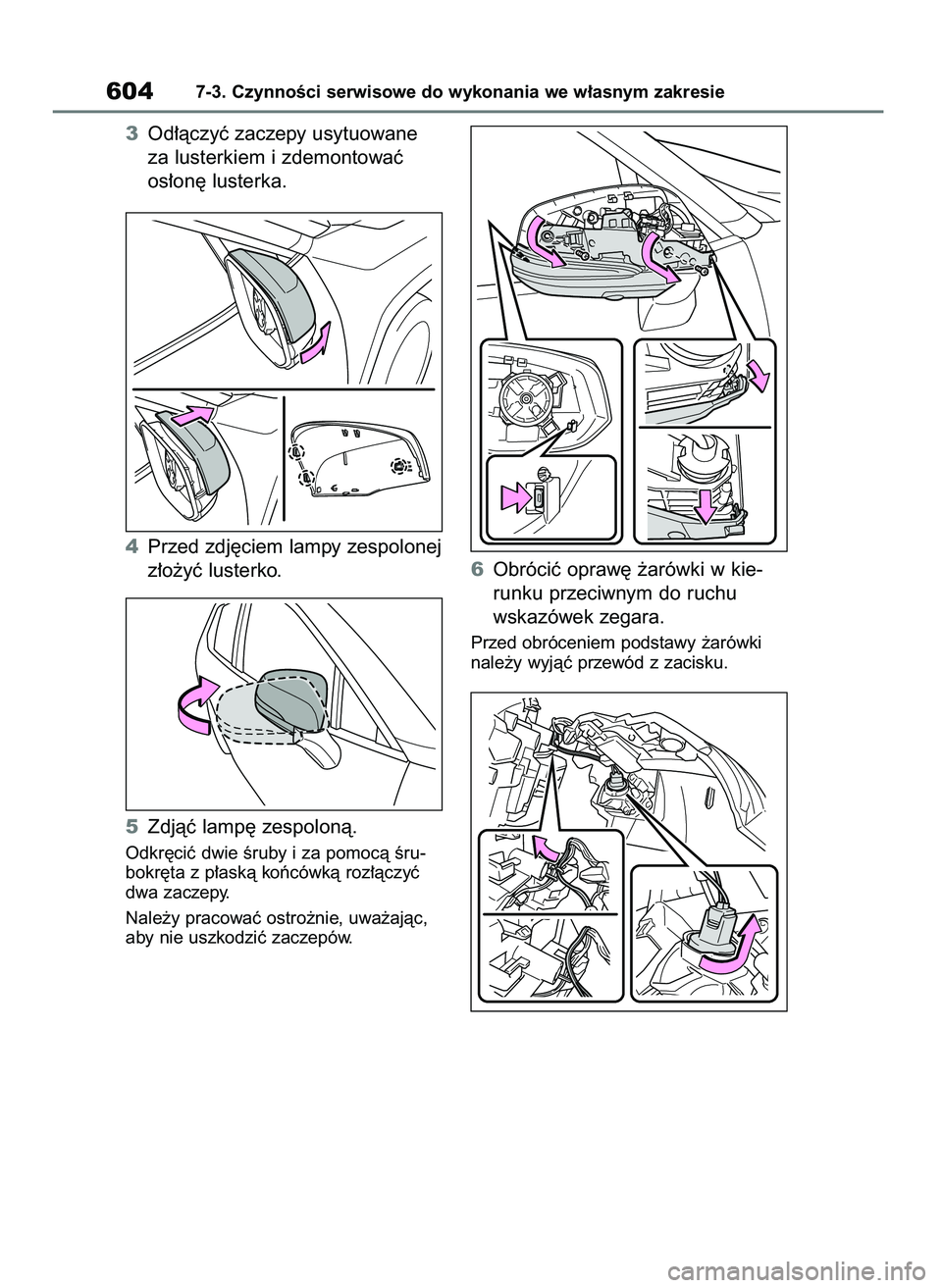 604 7-3. Czynności serwisowe do wykonania we własnym zakresie

3 Odłączyć zaczepy usytuowane za lusterkiem i zdemontować osłonę lusterka.

4 Przed zdjęciem lampy zespolonej złożyć lusterko.

5 Zdjąć lampę zespoloną.

Odkręcić dwie śruby i za pomocą śrubokręta z płaską końcówką rozłączyć dwa zaczepy.

Należy pracować ostrożnie, uważając, aby nie uszkodzić zaczepów.

6 Obrócić oprawę żarówki w kierunku przeciwnym do ruchu wskazówek zegara.

Przed obróceniem podstawy żarówki należy wyjąć przewód z zacisku.

carmanualsonline.info